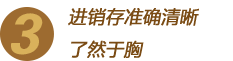 3

进销存准确清晰

了然于胸